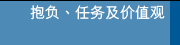 抱负、任务及价值观